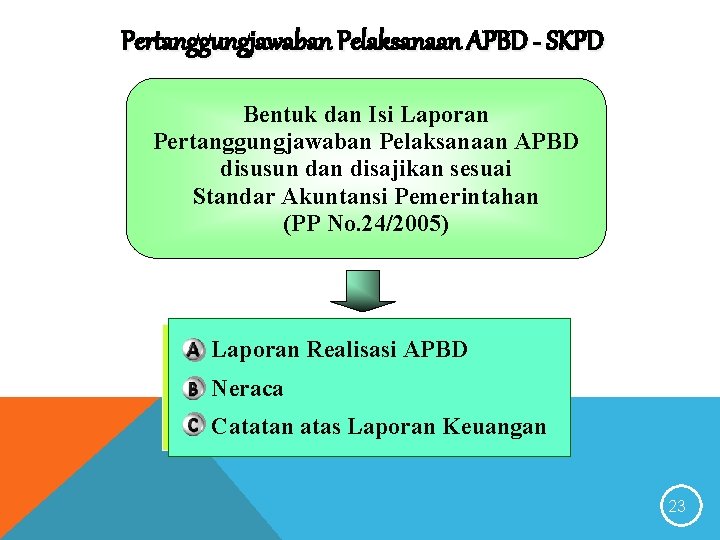 Pertanggungjawaban Pelaksanaan APBD - SKPD

Bentuk dan Isi Laporan Pertanggungjawaban Pelaksanaan APBD disusun dan disajikan sesuai Standar Akuntansi Pemerintahan (PP No.24/2005)

A Laporan Realisasi APBD
B Neraca
C Catatan atas Laporan Keuangan

23